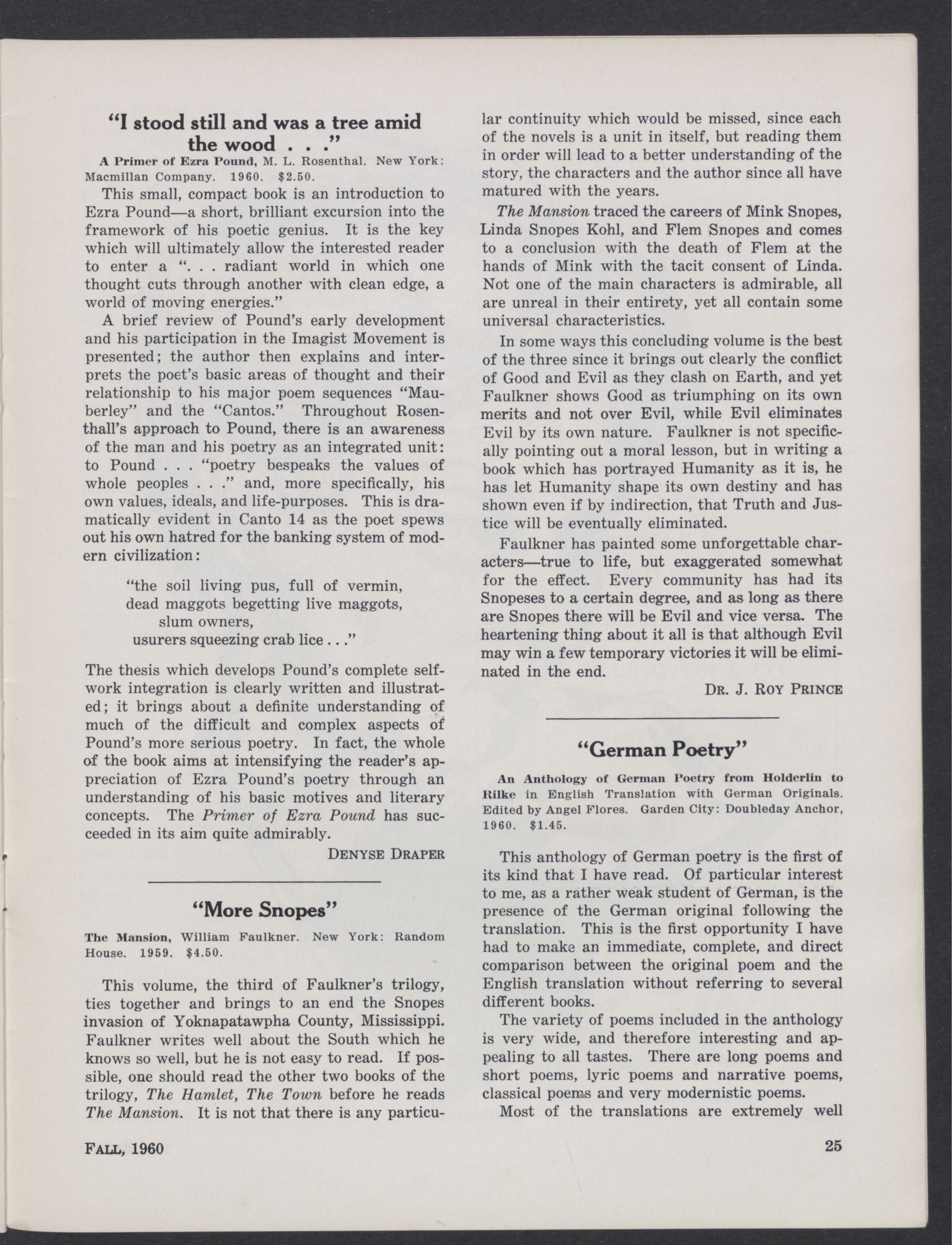 "I stood still and was a tree amid the wood . . ."

A Primer of Ezra Pound, M. L. Rosenthal. New York: Macmillan Company. 1960. $2.50.

This small, compact book is an introduction to Ezra Pound—a short, brilliant excursion into the framework of his poetic genius. It is the key which will ultimately allow the interested reader to enter a ". . . radiant world in which one thought cuts through another with clean edge, a world of moving energies."

A brief review of Pound's early development and his participation in the Imagist Movement is presented; the author then explains and interprets the poet's basic areas of thought and their relationship to his major poem sequences "Mauberley" and the "Cantos." Throughout Rosenthall's approach to Pound, there is an awareness of the man and his poetry as an integrated unit: to Pound . . . "poetry bespeaks the values of whole peoples . . ." and, more specifically, his own values, ideals, and life-purposes. This is dramatically evident in Canto 14 as the poet spews out his own hatred for the banking system of modern civilization:

"the soil living pus, full of vermin,
dead maggots begetting live maggots,
slum owners,
usurers squeezing crab lice . . ."

The thesis which develops Pound's complete self-work integration is clearly written and illustrated; it brings about a definite understanding of much of the difficult and complex aspects of Pound's more serious poetry. In fact, the whole of the book aims at intensifying the reader's appreciation of Ezra Pound's poetry through an understanding of his basic motives and literary concepts. The Primer of Ezra Pound has succeeded in its aim quite admirably.

DENYSE DRAPER

"More Snopes"

The Mansion, William Faulkner. New York: Random House. 1959. $4.50.

This volume, the third of Faulkner's trilogy, ties together and brings to an end the Snopes invasion of Yoknapatawpha County, Mississippi. Faulkner writes well about the South which he knows so well, but he is not easy to read. If possible, one should read the other two books of the trilogy, The Hamlet, The Town before he reads The Mansion. It is not that there is any particular continuity which would be missed, since each of the novels is a unit in itself, but reading them in order will lead to a better understanding of the story, the characters and the author since all have matured with the years.

The Mansion traced the careers of Mink Snopes, Linda Snopes Kohl, and Flem Snopes and comes to a conclusion with the death of Flem at the hands of Mink with the tacit consent of Linda. Not one of the main characters is admirable, all are unreal in their entirety, yet all contain some universal characteristics.

In some ways this concluding volume is the best of the three since it brings out clearly the conflict of Good and Evil as they clash on Earth, and yet Faulkner shows Good as triumphing on its own merits and not over Evil, while Evil eliminates Evil by its own nature. Faulkner is not specifically pointing out a moral lesson, but in writing a book which has portrayed Humanity as it is, he has let Humanity shape its own destiny and has shown even if by indirection, that Truth and Justice will be eventually eliminated.

Faulkner has painted some unforgettable characters—true to life, but exaggerated somewhat for the effect. Every community has had its Snopeses to a certain degree, and as long as there are Snopes there will be Evil and vice versa. The heartening thing about it all is that although Evil may win a few temporary victories it will be eliminated in the end.

DR. J. ROY PRINCE

"German Poetry"

An Anthology of German Poetry from Holderlin to Rilke in English Translation with German Originals. Edited by Angel Flores. Garden City: Doubleday Anchor, 1960. $1.45.

This anthology of German poetry is the first of its kind that I have read. Of particular interest to me, as a rather weak student of German, is the presence of the German original following the translation. This is the first opportunity I have had to make an immediate, complete, and direct comparison between the original poem and the English translation without referring to several different books.

The variety of poems included in the anthology is very wide, and therefore interesting and appealing to all tastes. There are long poems and short poems, lyric poems and narrative poems, classical poems and very modernistic poems.

Most of the translations are extremely well

FALL, 1960

25